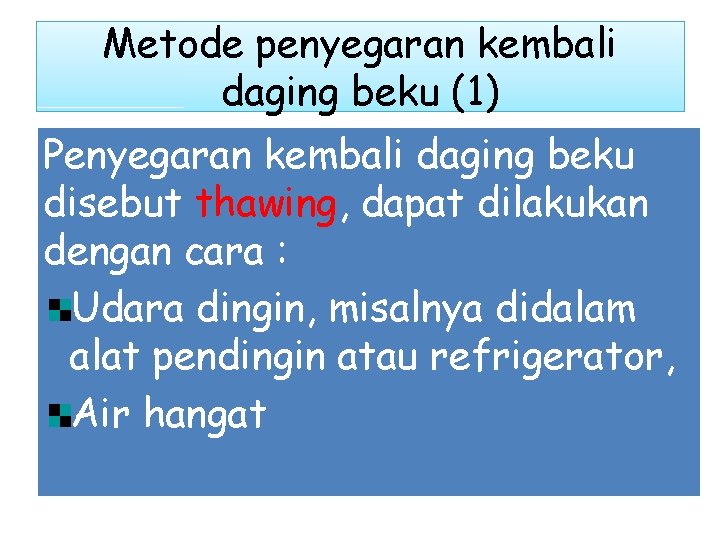 Metode penyegaran kembali daging beku (1)

Penyegaran kembali daging beku disebut thawing, dapat dilakukan dengan cara :

Udara dingin, misalnya didalam alat pendingin atau refrigerator,

Air hangat